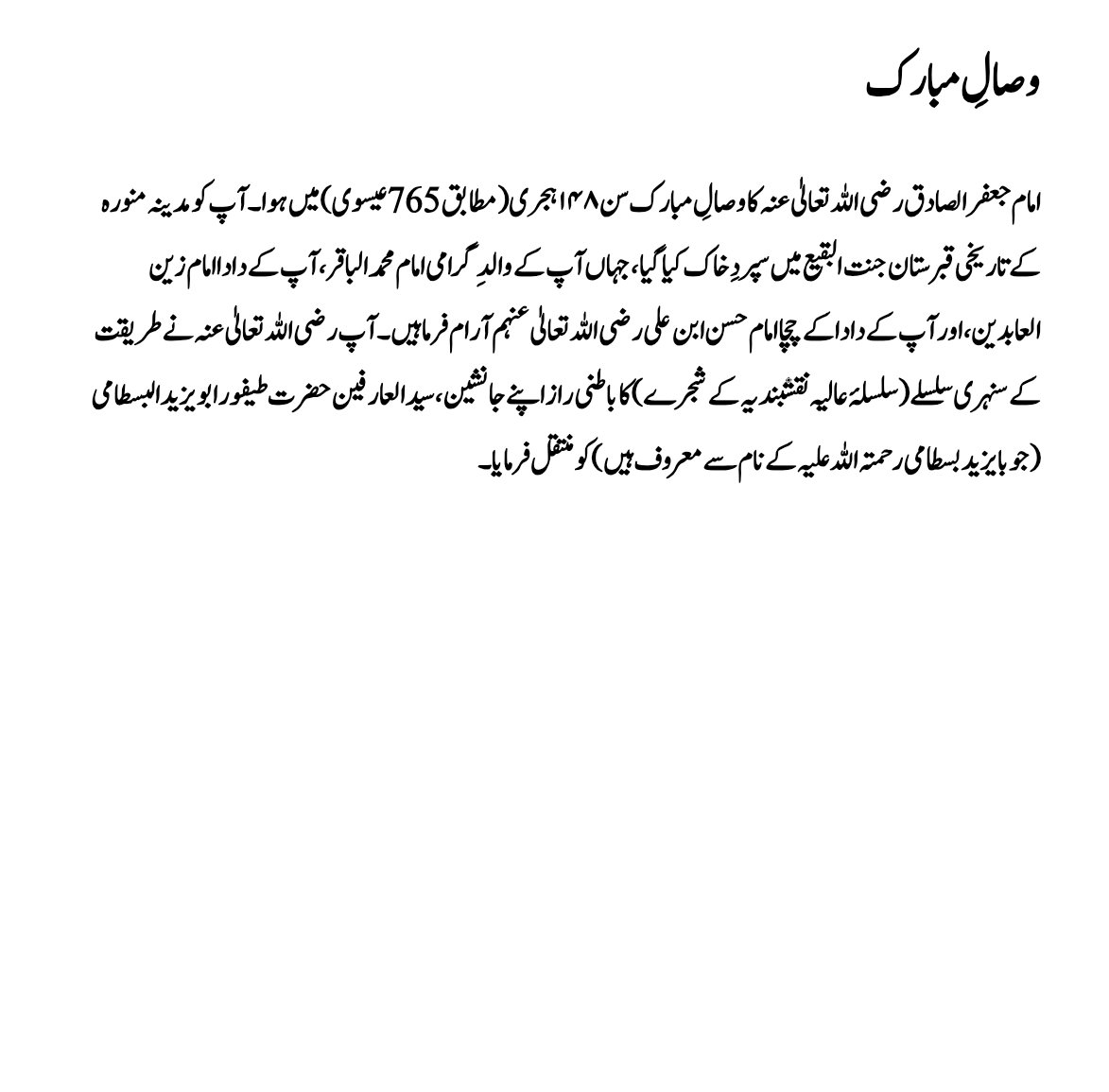 وصالِ مبارک

امام جعفر الصادق رضی اللہ تعالیٰ عنہ کا وصالِ مبارک سن ۱۴۸ ہجری (مطابق 765 عیسوی) میں ہوا۔ آپ کو مدینہ منورہ کے تاریخی قبرستان جنت البقیع میں سپردِ خاک کیا گیا، جہاں آپ کے والدِ گرامی امام محمد الباقر، آپ کے دادا امام زین العابدین، اور آپ کے دادا کے چچا امام حسن ابن علی رضی اللہ تعالیٰ عنہم آرام فرما ہیں۔ آپ رضی اللہ تعالیٰ عنہ نے طریقت کے سنہری سلسلے (سلسلۂ عالیہ نقشبندیہ کے شجرے) کا باطنی راز اپنے جانشین، سید العارفین حضرت طیفور ابو یزید البسطامی (جو بایزید بسطامی رحمۃ اللہ علیہ کے نام سے معروف ہیں) کو منتقل فرمایا۔